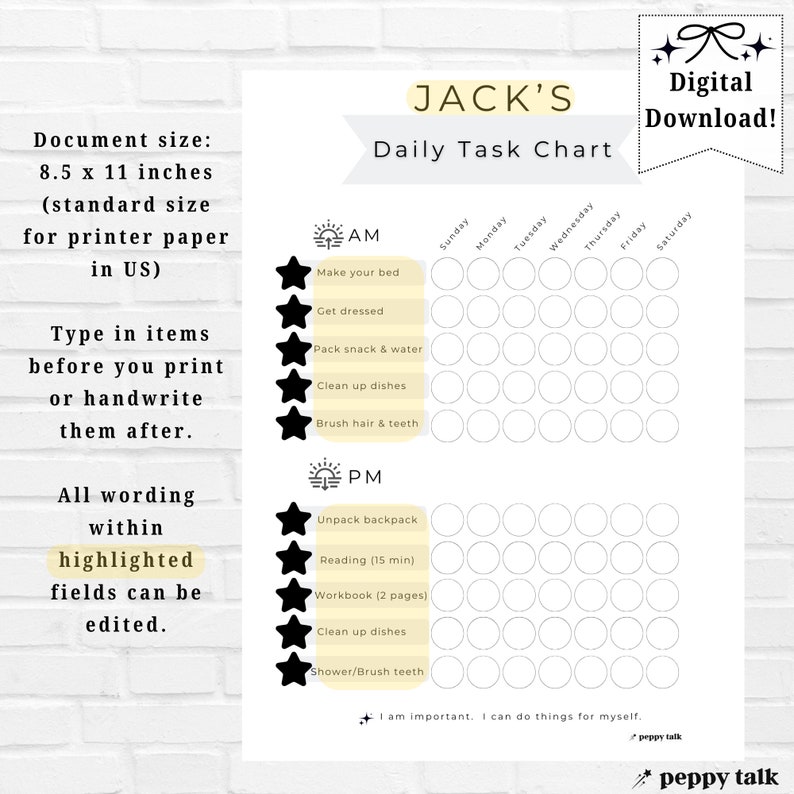 Document size: 8.5 x 11 inches (standard size for printer paper in US)

Type in items before you print or handwrite them after.

All wording within highlighted fields can be edited.

Digital Download!

JACK'S

Daily Task Chart

AM

Sunday Monday Tuesday Wednesday Thursday Friday Saturday

Make your bed

Get dressed

Pack snack & water

Clean up dishes

Brush hair & teeth

PM

Unpack backpack

Reading (15 min)

Workbook (2 pages)

Clean up dishes

Shower/Brush teeth

I am important. I can do things for myself.

peppy talk

peppy talk